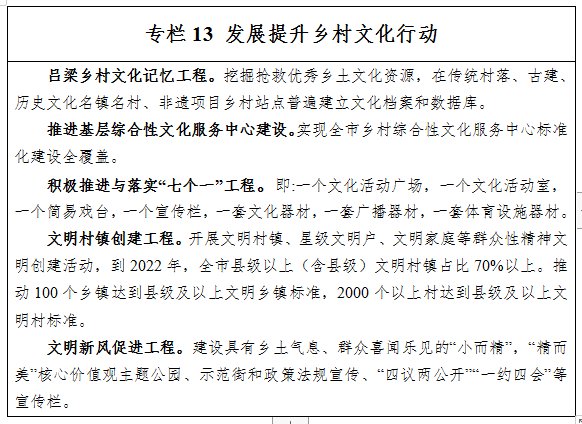 专栏 13 发展提升乡村文化行动

吕梁乡村文化记忆工程。挖掘抢救优秀乡土文化资源，在传统村落、古建、历史文化名镇名村、非遗项目乡村站点普遍建立文化档案和数据库。

推进基层综合性文化服务中心建设。实现全市乡村综合性文化服务中心标准化建设全覆盖。

积极推进与落实“七个一”工程。即:一个文化活动广场，一个文化活动室，一个简易戏台，一个宣传栏，一套文化器材，一套广播器材，一套体育设施器材。

文明村镇创建工程。开展文明村镇、星级文明户、文明家庭等群众性精神文明创建活动，到 2022 年，全市县级以上（含县级）文明村镇占比 70%以上。推动 100 个乡镇达到县级及以上文明乡镇标准，2000 个以上村达到县级及以上文明村标准。

文明新风促进工程。建设具有乡土气息、群众喜闻乐见的“小而精”，“精而美”核心价值观主题公园、示范街和政策法规宣传、“四议两公开”“一约四会”等宣传栏。